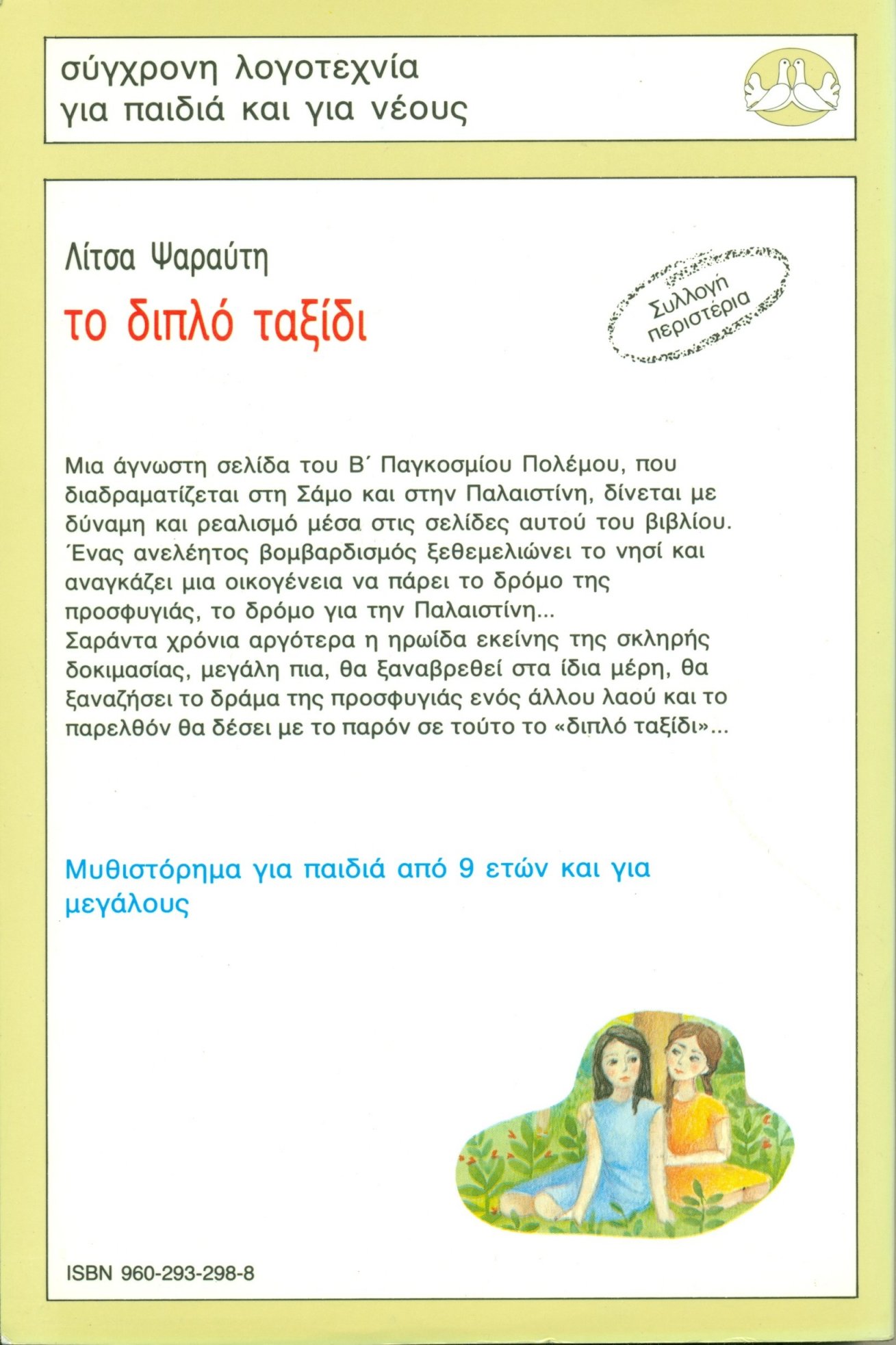 σύγχρονη λογοτεχνία
για παιδιά και για νέους

Λίτσα Ψαραύτη

το διπλό ταξίδι

Συλλογή περιστέρια

Μια άγνωστη σελίδα του Β΄ Παγκοσμίου Πολέμου, που διαδραματίζεται στη Σάμο και στην Παλαιστίνη, δίνεται με δύναμη και ρεαλισμό μέσα στις σελίδες αυτού του βιβλίου. Ένας ανελέητος βομβαρδισμός ξεθεμελιώνει το νησί και αναγκάζει μια οικογένεια να πάρει το δρόμο της προσφυγιάς, το δρόμο για την Παλαιστίνη...
Σαράντα χρόνια αργότερα η ηρωίδα εκείνης της σκληρής δοκιμασίας, μεγάλη πια, θα ξαναβρεθεί στα ίδια μέρη, θα ξαναζήσει το δράμα της προσφυγιάς ενός άλλου λαού και το παρελθόν θα δέσει με το παρόν σε τούτο το «διπλό ταξίδι»...

Μυθιστόρημα για παιδιά από 9 ετών και για μεγάλους

ISBN 960-293-298-8